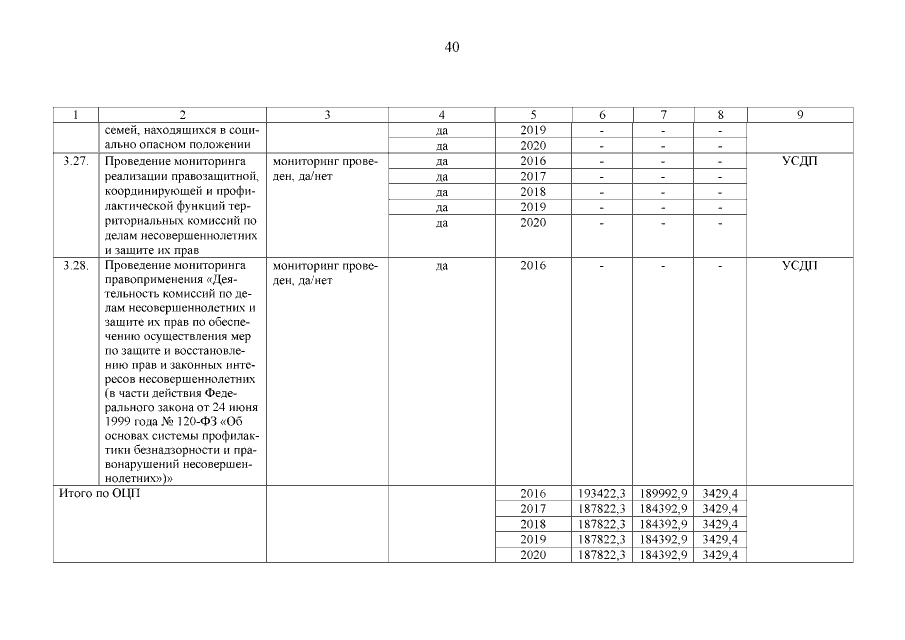 40

| 1 | 2 | 3 | 4 | 5 | 6 | 7 | 8 | 9 |
|---|---|---|---|---|---|---|---|---|
| | семей, находящихся в социально опасном положении | | да | 2019 | - | - | - | |
| | | | да | 2020 | - | - | - | |
| 3.27. | Проведение мониторинга реализации правозащитной, координирующей и профилактической функций территориальных комиссий по делам несовершеннолетних и защите их прав | мониторинг проведен, да/нет | да | 2016 | - | - | - | УСДП |
| | | | да | 2017 | - | - | - | |
| | | | да | 2018 | - | - | - | |
| | | | да | 2019 | - | - | - | |
| | | | да | 2020 | - | - | - | |
| 3.28. | Проведение мониторинга правоприменения «Деятельность комиссий по делам несовершеннолетних и защите их прав по обеспечению осуществления мер по защите и восстановлению прав и законных интересов несовершеннолетних (в части действия Федерального закона от 24 июня 1999 года № 120-ФЗ «Об основах системы профилактики безнадзорности и правонарушений несовершеннолетних»)» | мониторинг проведен, да/нет | да | 2016 | - | - | - | УСДП |
| Итого по ОЦП | | | | 2016 | 193422,3 | 189992,9 | 3429,4 | |
| | | | | 2017 | 187822,3 | 184392,9 | 3429,4 | |
| | | | | 2018 | 187822,3 | 184392,9 | 3429,4 | |
| | | | | 2019 | 187822,3 | 184392,9 | 3429,4 | |
| | | | | 2020 | 187822,3 | 184392,9 | 3429,4 | |